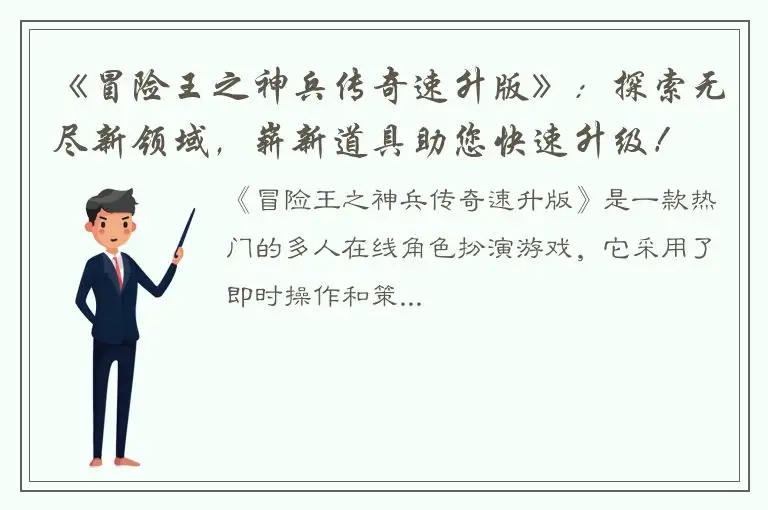 《冒险王之神兵传奇速升版》：探索无尽新领域，崭新道具助您快速升级！

《冒险王之神兵传奇速升版》是一款热门的多人在线角色扮演游戏，它采用了即时操作和策...